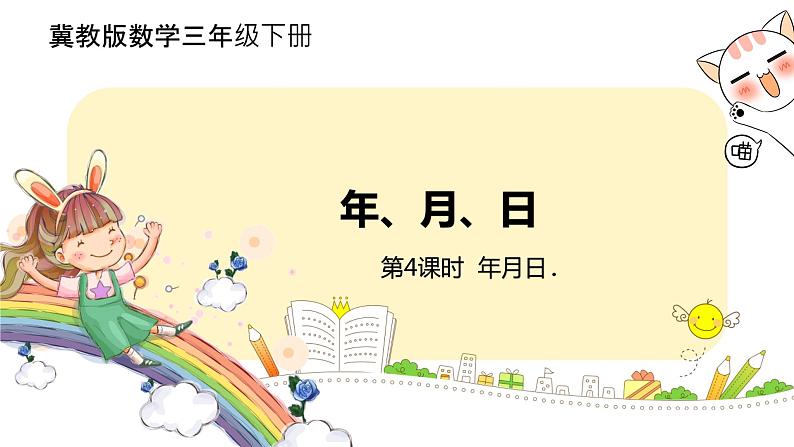 冀教版数学三年级下册

喵

年、月、日

第4课时 年月日.